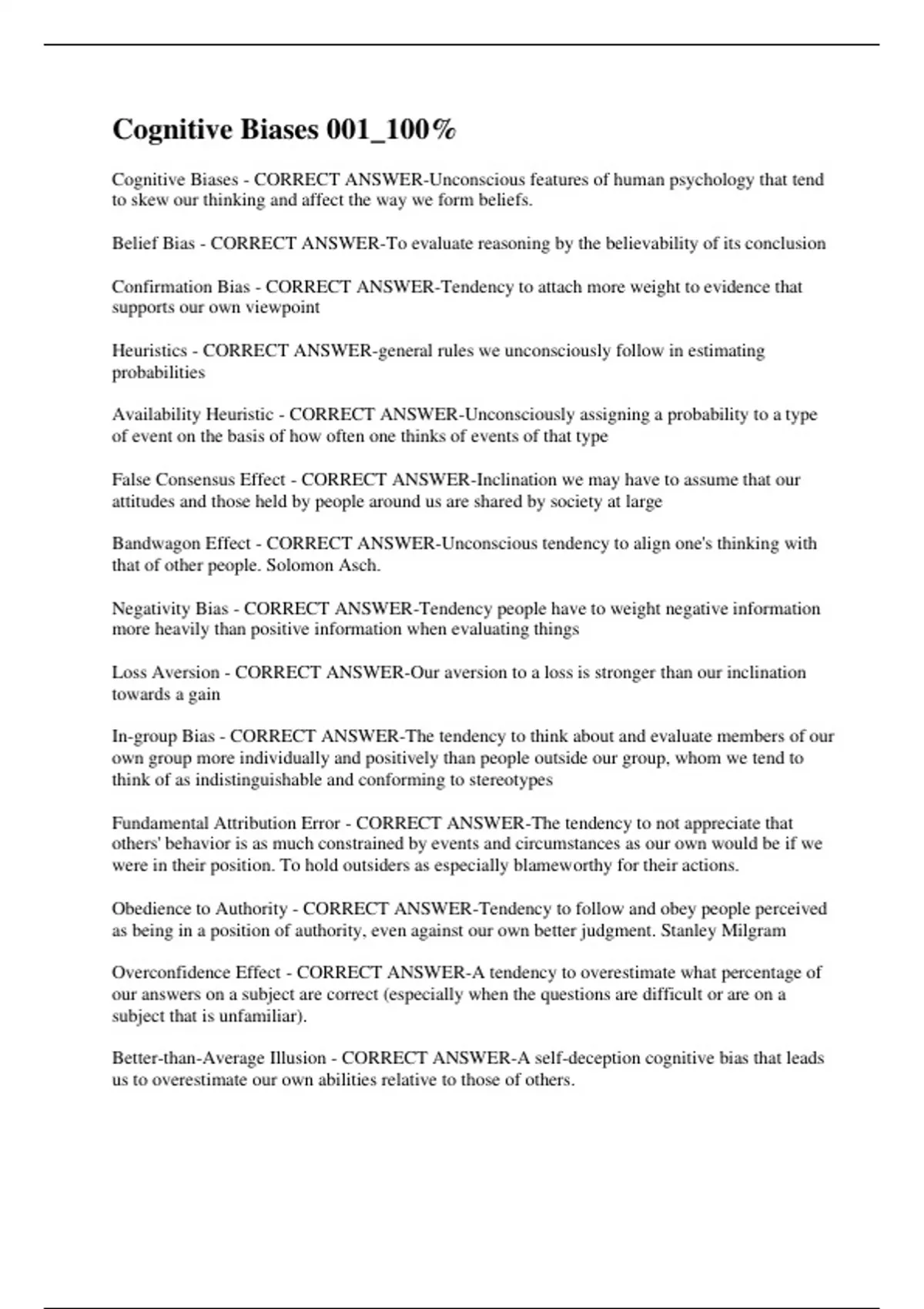 Cognitive Biases 001_100%

Cognitive Biases - CORRECT ANSWER-Unconscious features of human psychology that tend to skew our thinking and affect the way we form beliefs.

Belief Bias - CORRECT ANSWER-To evaluate reasoning by the believability of its conclusion

Confirmation Bias - CORRECT ANSWER-Tendency to attach more weight to evidence that supports our own viewpoint

Heuristics - CORRECT ANSWER-general rules we unconsciously follow in estimating probabilities

Availability Heuristic - CORRECT ANSWER-Unconsciously assigning a probability to a type of event on the basis of how often one thinks of events of that type

False Consensus Effect - CORRECT ANSWER-Inclination we may have to assume that our attitudes and those held by people around us are shared by society at large

Bandwagon Effect - CORRECT ANSWER-Unconscious tendency to align one's thinking with that of other people. Solomon Asch.

Negativity Bias - CORRECT ANSWER-Tendency people have to weight negative information more heavily than positive information when evaluating things

Loss Aversion - CORRECT ANSWER-Our aversion to a loss is stronger than our inclination towards a gain

In-group Bias - CORRECT ANSWER-The tendency to think about and evaluate members of our own group more individually and positively than people outside our group, whom we tend to think of as indistinguishable and conforming to stereotypes

Fundamental Attribution Error - CORRECT ANSWER-The tendency to not appreciate that others' behavior is as much constrained by events and circumstances as our own would be if we were in their position. To hold outsiders as especially blameworthy for their actions.

Obedience to Authority - CORRECT ANSWER-Tendency to follow and obey people perceived as being in a position of authority, even against our own better judgment. Stanley Milgram

Overconfidence Effect - CORRECT ANSWER-A tendency to overestimate what percentage of our answers on a subject are correct (especially when the questions are difficult or are on a subject that is unfamiliar).

Better-than-Average Illusion - CORRECT ANSWER-A self-deception cognitive bias that leads us to overestimate our own abilities relative to those of others.